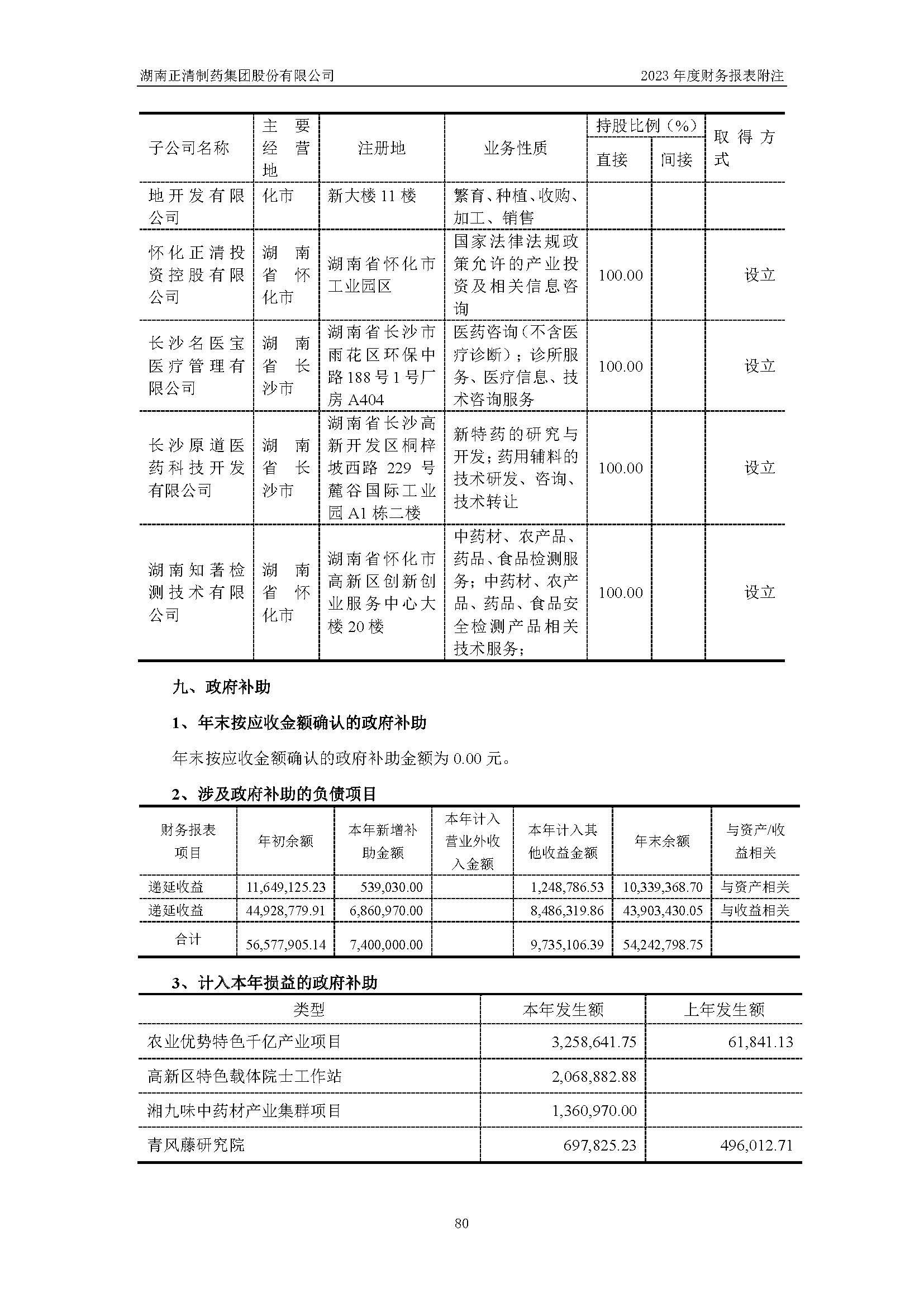 湖南正清制药集团股份有限公司　　2023 年度财务报表附注

| 子公司名称 | 主要经营地 | 注册地 | 业务性质 | 持股比例（%）直接 | 持股比例（%）间接 | 取得方式 |
|---|---|---|---|---|---|---|
| 地开发有限公司 | 化市 | 新大楼 11 楼 | 繁育、种植、收购、加工、销售 | | | |
| 怀化正清投资控股有限公司 | 湖南省怀化市 | 湖南省怀化市工业园区 | 国家法律法规政策允许的产业投资及相关信息咨询 | 100.00 | | 设立 |
| 长沙名医宝医疗管理有限公司 | 湖南省长沙市 | 湖南省长沙市雨花区环保中路 188 号 1 号厂房 A404 | 医药咨询（不含医疗诊断）；诊所服务、医疗信息、技术咨询服务 | 100.00 | | 设立 |
| 长沙原道医药科技开发有限公司 | 湖南省长沙市 | 湖南省长沙高新开发区桐梓坡西路 229 号麓谷国际工业园 A1 栋二楼 | 新特药的研究与开发；药用辅料的技术研发、咨询、技术转让 | 100.00 | | 设立 |
| 湖南知著检测技术有限公司 | 湖南省怀化市 | 湖南省怀化市高新区创新创业服务中心大楼 20 楼 | 中药材、农产品、药品、食品检测服务；中药材、农产品、药品、食品安全检测产品相关技术服务； | 100.00 | | 设立 |

九、政府补助

1、年末按应收金额确认的政府补助

年末按应收金额确认的政府补助金额为 0.00 元。

2、涉及政府补助的负债项目

| 财务报表项目 | 年初余额 | 本年新增补助金额 | 本年计入营业外收入金额 | 本年计入其他收益金额 | 年末余额 | 与资产/收益相关 |
|---|---|---|---|---|---|---|
| 递延收益 | 11,649,125.23 | 539,030.00 | | 1,248,786.53 | 10,339,368.70 | 与资产相关 |
| 递延收益 | 44,928,779.91 | 6,860,970.00 | | 8,486,319.86 | 43,903,430.05 | 与收益相关 |
| 合计 | 56,577,905.14 | 7,400,000.00 | | 9,735,106.39 | 54,242,798.75 | |

3、计入本年损益的政府补助

| 类型 | 本年发生额 | 上年发生额 |
|---|---|---|
| 农业优势特色千亿产业项目 | 3,258,641.75 | 61,841.13 |
| 高新区特色载体院士工作站 | 2,068,882.88 | |
| 湘九味中药材产业集群项目 | 1,360,970.00 | |
| 青风藤研究院 | 697,825.23 | 496,012.71 |

80